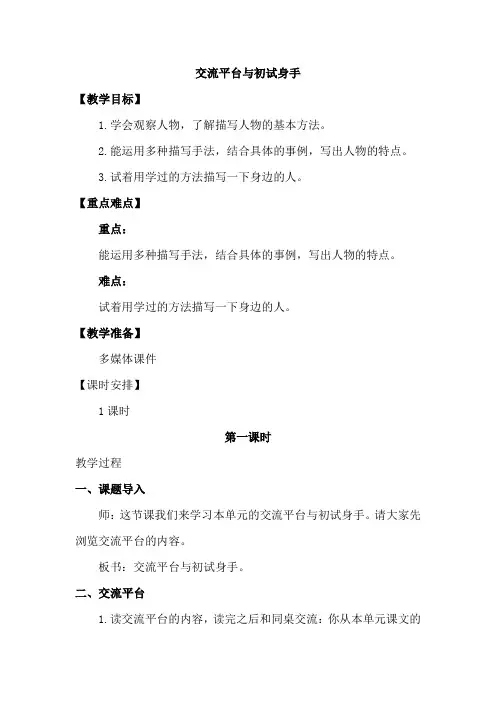 交流平台与初试身手

【教学目标】

1. 学会观察人物，了解描写人物的基本方法。

2. 能运用多种描写手法，结合具体的事例，写出人物的特点。

3. 试着用学过的方法描写一下身边的人。

【重点难点】

重点：

能运用多种描写手法，结合具体的事例，写出人物的特点。

难点：

试着用学过的方法描写一下身边的人。

【教学准备】

多媒体课件

【课时安排】

1 课时

第一课时

教学过程

一、课题导入

师：这节课我们来学习本单元的交流平台与初试身手。请大家先浏览交流平台的内容。

板书：交流平台与初试身手。

二、交流平台

1. 读交流平台的内容，读完之后和同桌交流：你从本单元课文的